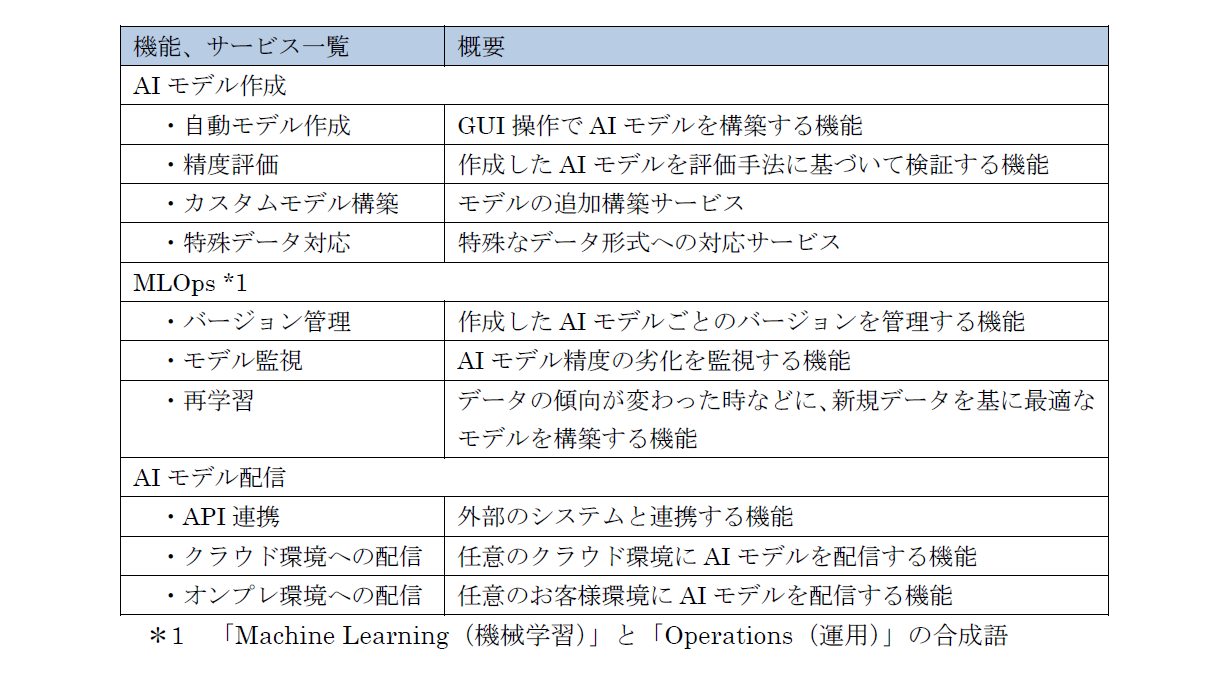 | 機能、サービス一覧 | 概要 |
|---|---|
| AI モデル作成 | |
| ・自動モデル作成 | GUI 操作で AI モデルを構築する機能 |
| ・精度評価 | 作成した AI モデルを評価手法に基づいて検証する機能 |
| ・カスタムモデル構築 | モデルの追加構築サービス |
| ・特殊データ対応 | 特殊なデータ形式への対応サービス |
| MLOps *1 | |
| ・バージョン管理 | 作成した AI モデルごとのバージョンを管理する機能 |
| ・モデル監視 | AI モデル精度の劣化を監視する機能 |
| ・再学習 | データの傾向が変わった時などに、新規データを基に最適なモデルを構築する機能 |
| AI モデル配信 | |
| ・API 連携 | 外部のシステムと連携する機能 |
| ・クラウド環境への配信 | 任意のクラウド環境に AI モデルを配信する機能 |
| ・オンプレ環境への配信 | 任意のお客様環境に AI モデルを配信する機能 |

＊1 「Machine Learning（機械学習）」と「Operations（運用）」の合成語